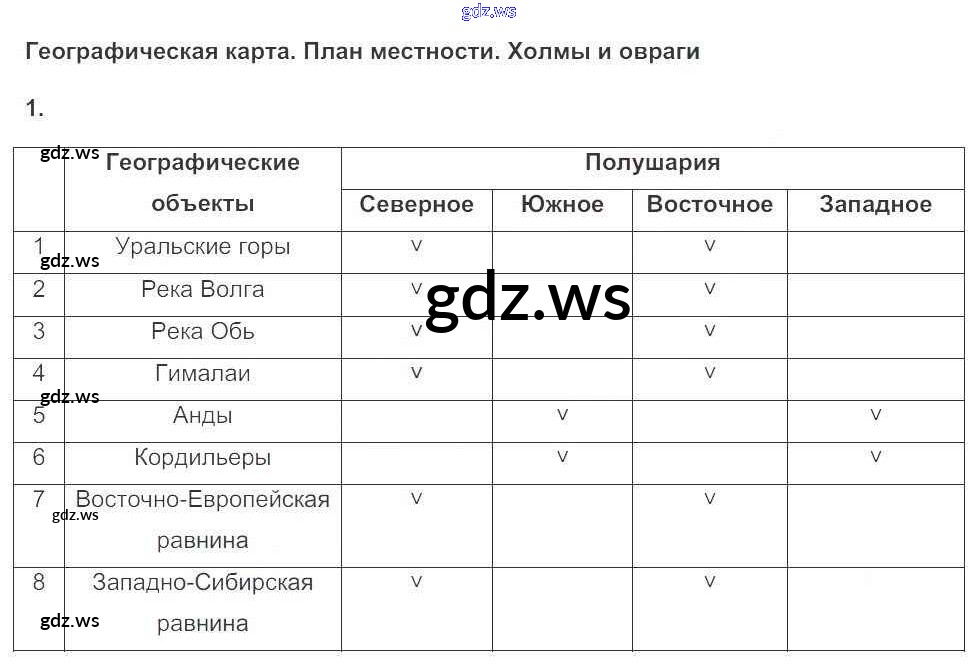 Географическая карта. План местности. Холмы и овраги

1.

|  | Географические объекты | Полушария |  |  |  |
|---|---|---|---|---|---|
|  |  | Северное | Южное | Восточное | Западное |
| 1 | Уральские горы | v |  | v |  |
| 2 | Река Волга | v |  | v |  |
| 3 | Река Обь | v |  | v |  |
| 4 | Гималаи | v |  | v |  |
| 5 | Анды |  | v |  | v |
| 6 | Кордильеры |  | v |  | v |
| 7 | Восточно-Европейская равнина | v |  | v |  |
| 8 | Западно-Сибирская равнина | v |  | v |  |

gdz.ws